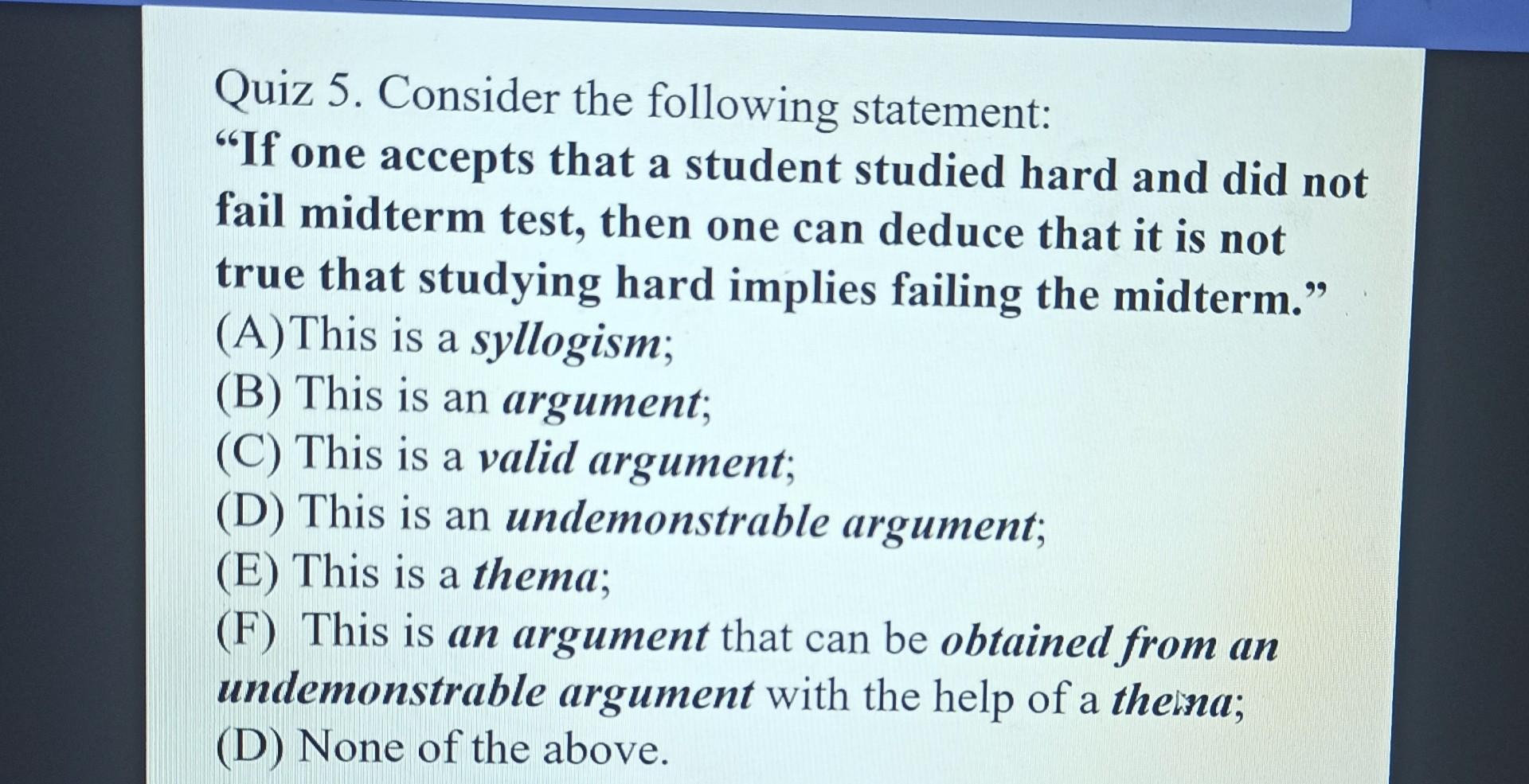 Quiz 5. Consider the following statement:

"If one accepts that a student studied hard and did not fail midterm test, then one can deduce that it is not true that studying hard implies failing the midterm."

(A)This is a syllogism;
(B) This is an argument;
(C) This is a valid argument;
(D) This is an undemonstrable argument;
(E) This is a thema;
(F) This is an argument that can be obtained from an undemonstrable argument with the help of a thema;
(D) None of the above.